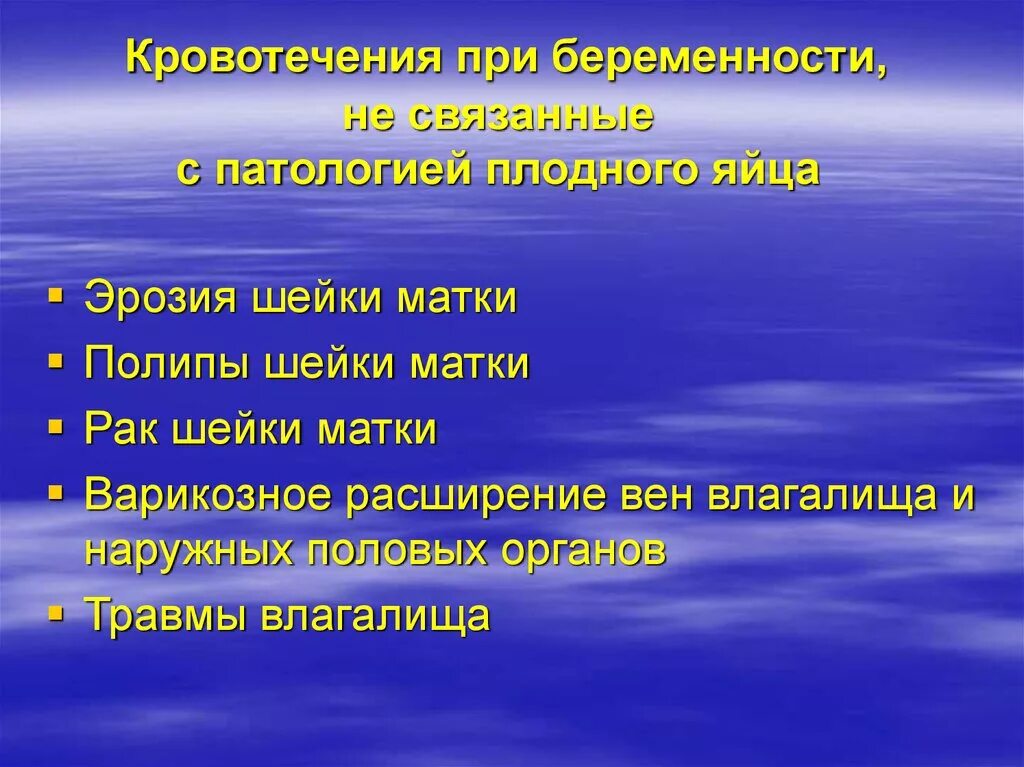 Кровотечения при беременности, не связанные с патологией плодного яйца

▪ Эрозия шейки матки
▪ Полипы шейки матки
▪ Рак шейки матки
▪ Варикозное расширение вен влагалища и наружных половых органов
▪ Травмы влагалища